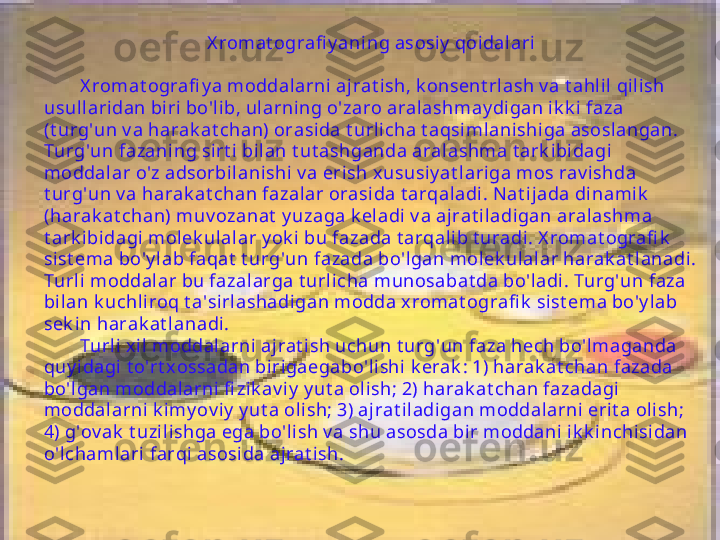 oefen.uz

Xromatografiyaning asosiy qoidalari

Xromatografiya moddalarni ajratish, konsentrlash va tahlil qilish usullaridan biri bo'lib, ularning o'zaro aralashmaydigan ikki faza (turg'un va harakatchan) orasida turlicha taqsimlanishiga asoslangan. Turg'un fazaning sirti bilan tutashganda aralashma tarkibidagi moddalar o'z adsorbilanishi va erish xususiyatlariga mos ravishda turg'un va harakatchan fazalar orasida tarqaladi. Natijada dinamik (harakatchan) muvozanat yuzaga keladi va ajratiladigan aralashma tarkibidagi molekulalar yoki bu fazada tarqalib turadi. Xromatografik sistema bo'ylab faqat turg'un fazada bo'lgan molekulalar harakatlanadi. Turli moddalar bu fazalarga turlicha munosabatda bo'ladi. Turg'un faza bilan kuchliroq ta'sirlashadigan modda xromatografik sistema bo'ylab sekin harakatlanadi.

Turli xil moddalarni ajratish uchun turg'un faza hech bo'lmaganda quyidagi to'rtxossadan birigaegabo'lishi kerak: 1) harakatchan fazada bo'lgan moddalarni fizikaviy yuta olish; 2) harakatchan fazadagi moddalarni kimyoviy yuta olish; 3) ajratiladigan moddalarni erita olish; 4) g'ovak tuzilishga ega bo'lish va shu asosda bir moddani ikkinchisidan o'lchamlari farqi asosida ajratish.